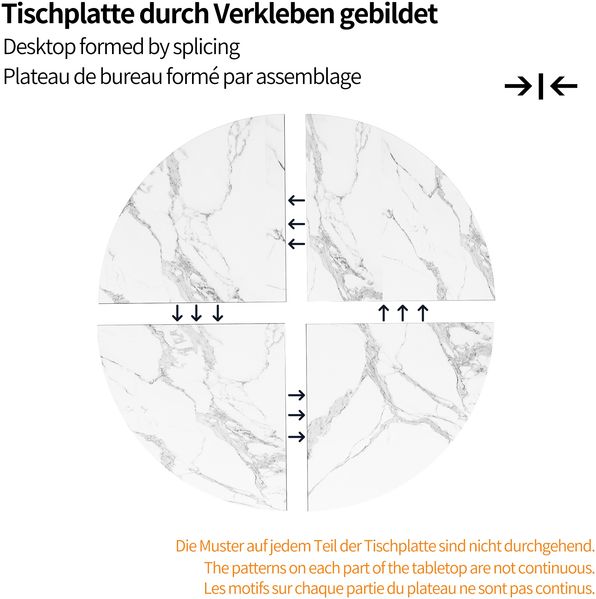 Tischplatte durch Verkleben gebildet
Desktop formed by splicing
Plateau de bureau formé par assemblage

Die Muster auf jedem Teil der Tischplatte sind nicht durchgehend.
The patterns on each part of the tabletop are not continuous.
Les motifs sur chaque partie du plateau ne sont pas continus.